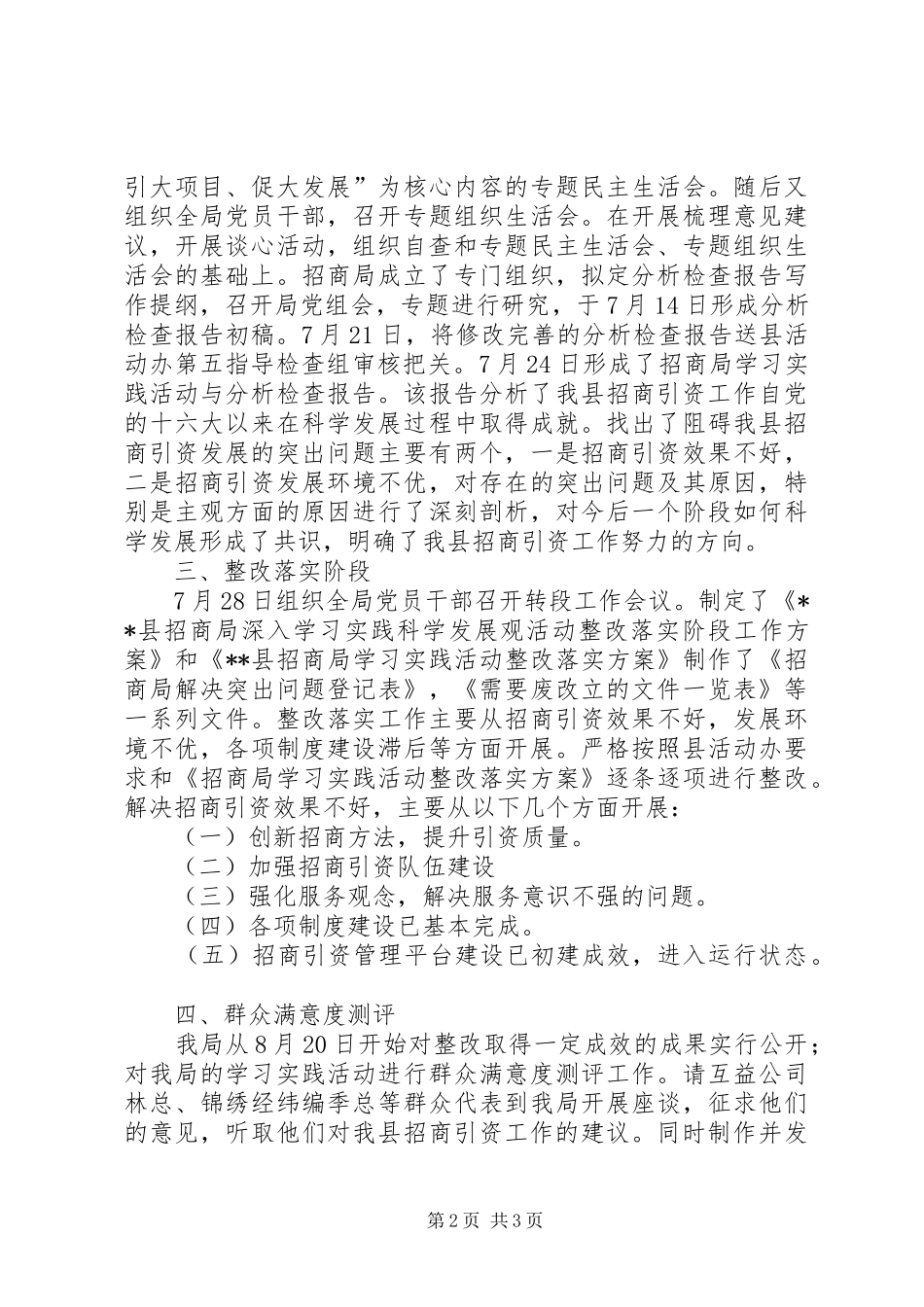 引大项目、促大发展”为核心内容的专题民主生活会。随后又组织全局党员干部，召开专题组织生活会。在开展梳理意见建议，开展谈心活动，组织自查和专题民主生活会、专题组织生活会的基础上。招商局成立了专门组织，拟定分析检查报告写作提纲，召开局党组会，专题进行研究，于7月14日形成分析检查报告初稿。7月21日，将修改完善的分析检查报告送县活动办第五指导检查组审核把关。7月24日形成了招商局学习实践活动与分析检查报告。该报告分析了我县招商引资工作自党的十六大以来在科学发展过程中取得成就。找出了阻碍我县招商引资发展的突出问题主要有两个，一是招商引资效果不好，二是招商引资发展环境不优，对存在的突出问题及其原因，特别是主观方面的原因进行了深刻剖析，对今后一个阶段如何科学发展形成了共识，明确了我县招商引资工作努力的方向。

三、整改落实阶段

7月28日组织全局党员干部召开转段工作会议。制定了《**县招商局深入学习实践科学发展观活动整改落实阶段工作方案》和《**县招商局学习实践活动整改落实方案》制作了《招商局解决突出问题登记表》，《需要废改立的文件一览表》等一系列文件。整改落实工作主要从招商引资效果不好，发展环境不优，各项制度建设滞后等方面开展。严格按照县活动办要求和《招商局学习实践活动整改落实方案》逐条逐项进行整改。解决招商引资效果不好，主要从以下几个方面开展：

（一）创新招商方法，提升引资质量。

（二）加强招商引资队伍建设

（三）强化服务观念，解决服务意识不强的问题。

（四）各项制度建设已基本完成。

（五）招商引资管理平台建设已初建成效，进入运行状态。

四、群众满意度测评

我局从8月20日开始对整改取得一定成效的成果实行公开；对我局的学习实践活动进行群众满意度测评工作。请互益公司林总、锦绣经纬编季总等群众代表到我局开展座谈，征求他们的意见，听取他们对我县招商引资工作的建议。同时制作并发

第2页 共3页